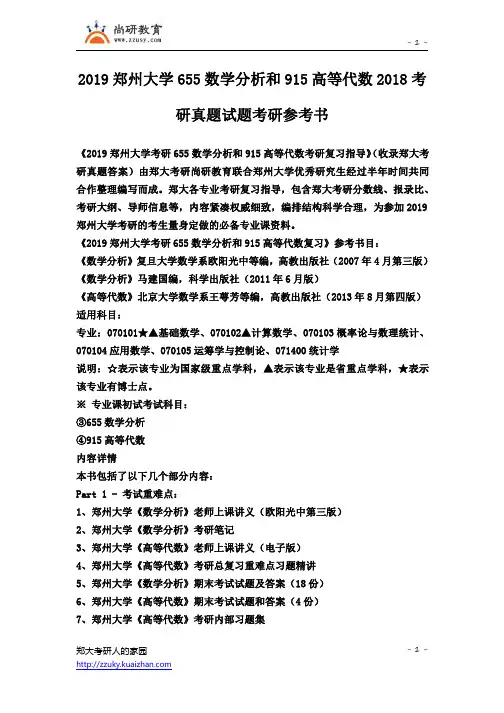 尚研教育
www.zzusy.com

- 2 -

2019 郑州大学 655 数学分析和 915 高等代数 2018 考研真题试题考研参考书

《2019 郑州大学考研 655 数学分析和 915 高等代数考研复习指导》(收录郑大考研真题答案)由郑大考研尚研教育联合郑州大学优秀研究生经过半年时间共同合作整理编写而成。郑大各专业考研复习指导，包含郑大考研分数线、报录比、考研大纲、导师信息等，内容紧凑权威细致，编排结构科学合理，为参加 2019 郑州大学考研的考生量身定做的必备专业课资料。

《2019 郑州大学考研 655 数学分析和 915 高等代数复习》参考书目：

《数学分析》复旦大学数学系欧阳光中等编，高教出版社（2007 年 4 月第三版）

《数学分析》马建国编，科学出版社（2011 年 6 月版）

《高等代数》北京大学数学系王萼芳等编，高教出版社（2013 年 8 月第四版）

适用科目：

专业：070101★▲基础数学、070102▲计算数学、070103 概率论与数理统计、070104 应用数学、070105 运筹学与控制论、071400 统计学

说明：☆表示该专业为国家级重点学科，▲表示该专业是省重点学科，★表示该专业有博士点。

※ 专业课初试考试科目：

③655 数学分析

④915 高等代数

内容详情

本书包括了以下几个部分内容：

Part 1 - 考试重难点：

1、郑州大学《数学分析》老师上课讲义（欧阳光中第三版）

2、郑州大学《数学分析》考研笔记

3、郑州大学《高等代数》老师上课讲义（电子版）

4、郑州大学《高等代数》考研总复习重难点习题精讲

5、郑州大学《数学分析》期末考试试题及答案（18 份）

6、郑州大学《高等代数》期末考试试题和答案（4 份）

7、郑州大学《高等代数》考研内部习题集

郑大考研人的家园
http://zzuky.kuaizhan.com

- 2 -